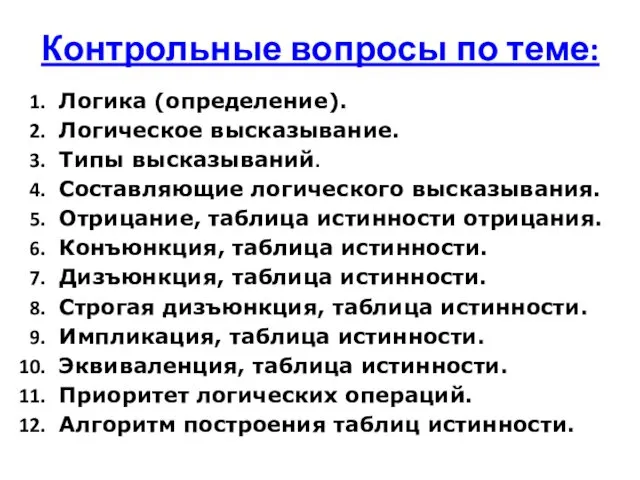 Контрольные вопросы по теме:

1. Логика (определение).
2. Логическое высказывание.
3. Типы высказываний.
4. Составляющие логического высказывания.
5. Отрицание, таблица истинности отрицания.
6. Конъюнкция, таблица истинности.
7. Дизъюнкция, таблица истинности.
8. Строгая дизъюнкция, таблица истинности.
9. Импликация, таблица истинности.
10. Эквиваленция, таблица истинности.
11. Приоритет логических операций.
12. Алгоритм построения таблиц истинности.